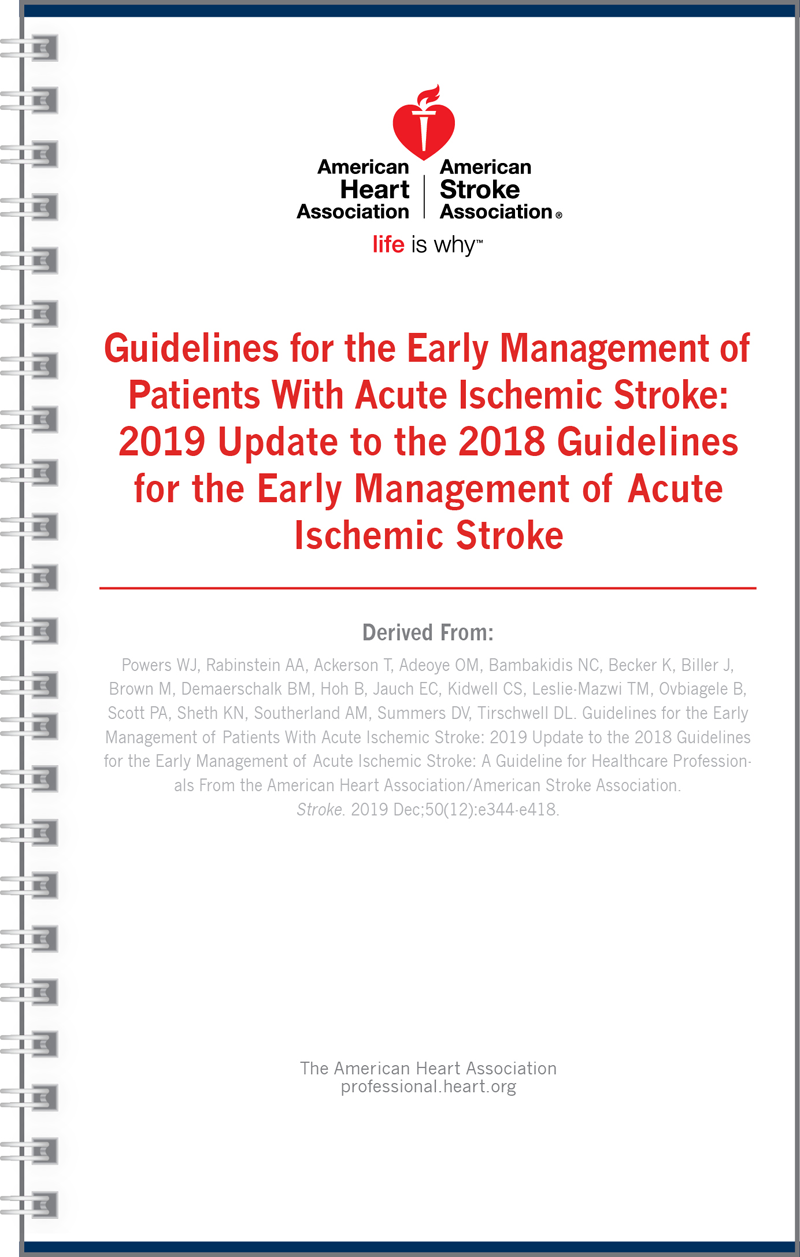 American Heart Association | American Stroke Association®

life is why™

Guidelines for the Early Management of Patients With Acute Ischemic Stroke: 2019 Update to the 2018 Guidelines for the Early Management of Acute Ischemic Stroke

Derived From:

Powers WJ, Rabinstein AA, Ackerson T, Adeoye OM, Bambakidis NC, Becker K, Biller J, Brown M, Demaerschalk BM, Hoh B, Jauch EC, Kidwell CS, Leslie-Mazwi TM, Ovbiagele B, Scott PA, Sheth KN, Southerland AM, Summers DV, Tirschwell DL. Guidelines for the Early Management of Patients With Acute Ischemic Stroke: 2019 Update to the 2018 Guidelines for the Early Management of Acute Ischemic Stroke: A Guideline for Healthcare Professionals From the American Heart Association/American Stroke Association. Stroke. 2019 Dec;50(12):e344-e418.

The American Heart Association
professional.heart.org